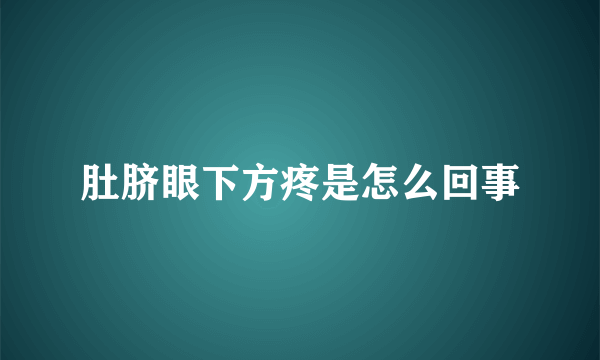 肚脐眼下方疼是怎么回事